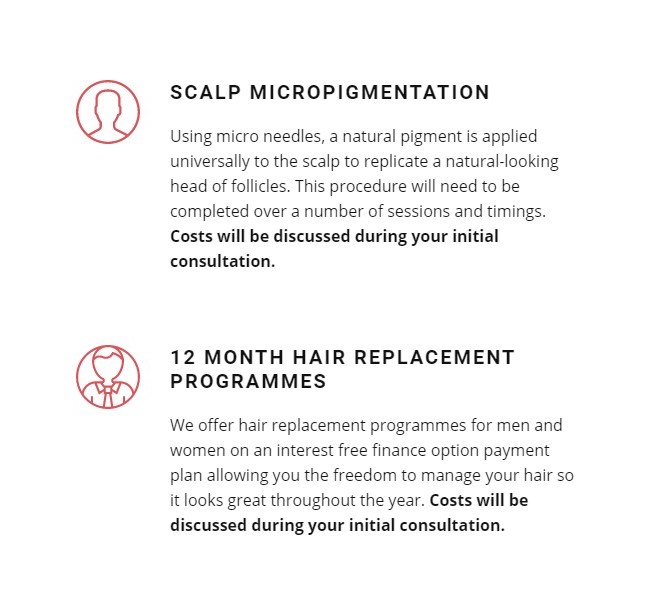 SCALP MICROPIGMENTATION

Using micro needles, a natural pigment is applied universally to the scalp to replicate a natural-looking head of follicles. This procedure will need to be completed over a number of sessions and timings. Costs will be discussed during your initial consultation.

12 MONTH HAIR REPLACEMENT PROGRAMMES

We offer hair replacement programmes for men and women on an interest free finance option payment plan allowing you the freedom to manage your hair so it looks great throughout the year. Costs will be discussed during your initial consultation.